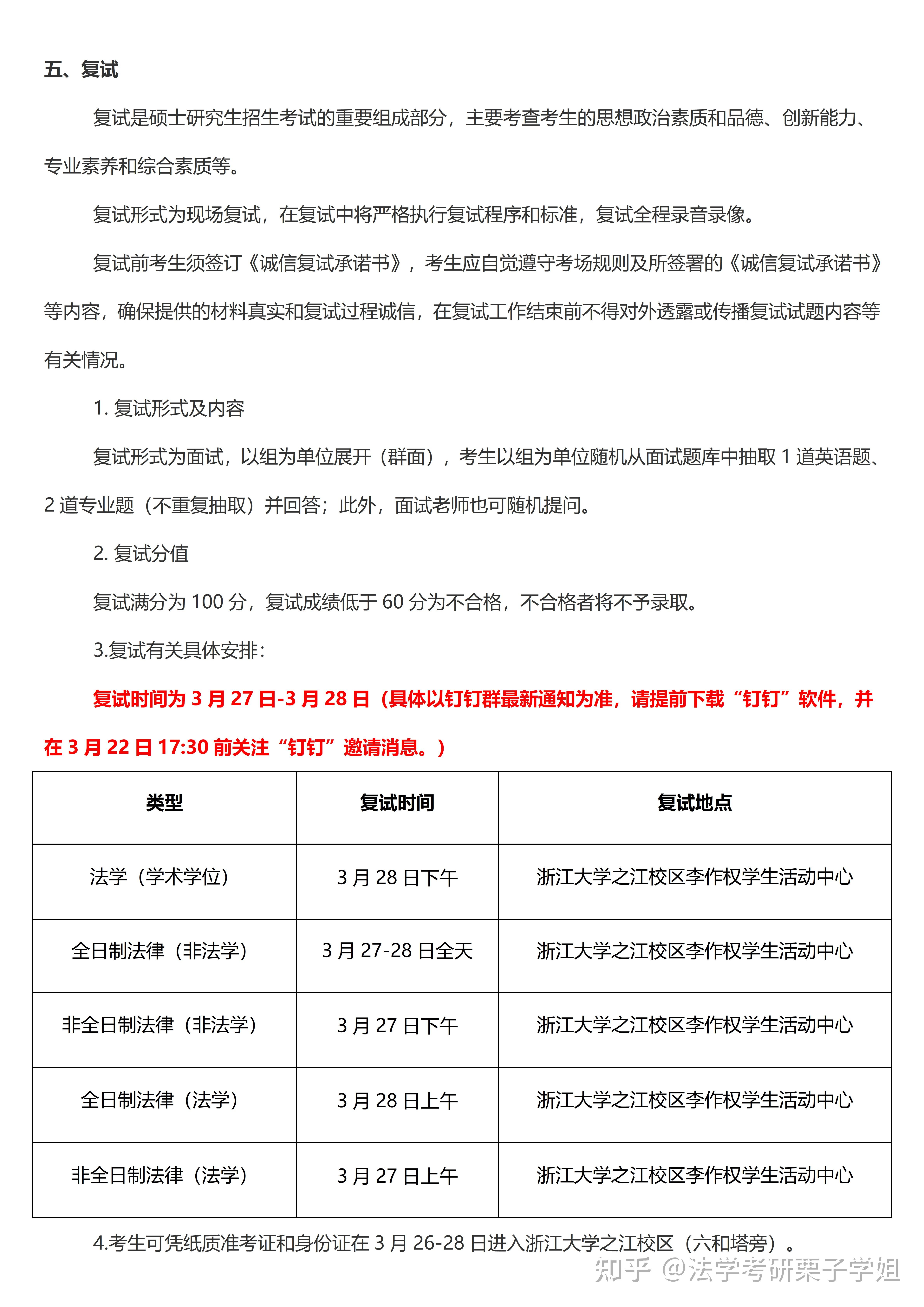 五、复试

复试是硕士研究生招生考试的重要组成部分，主要考查考生的思想政治素质和品德、创新能力、专业素养和综合素质等。

复试形式为现场复试，在复试中将严格执行复试程序和标准，复试全程录音录像。

复试前考生须签订《诚信复试承诺书》，考生应自觉遵守考场规则及所签署的《诚信复试承诺书》等内容，确保提供的材料真实和复试过程诚信，在复试工作结束前不得对外透露或传播复试试题内容等有关情况。

1. 复试形式及内容

复试形式为面试，以组为单位展开（群面），考生以组为单位随机从面试题库中抽取 1 道英语题、2 道专业题（不重复抽取）并回答；此外，面试老师也可随机提问。

2. 复试分值

复试满分为 100 分，复试成绩低于 60 分为不合格，不合格者将不予录取。

3.复试有关具体安排：

复试时间为 3 月 27 日-3 月 28 日（具体以钉钉群最新通知为准，请提前下载“钉钉”软件，并在 3 月 22 日 17:30 前关注“钉钉”邀请消息。）

| 类型 | 复试时间 | 复试地点 |
|---|---|---|
| 法学（学术学位） | 3 月 28 日下午 | 浙江大学之江校区李作权学生活动中心 |
| 全日制法律（非法学） | 3 月 27-28 日全天 | 浙江大学之江校区李作权学生活动中心 |
| 非全日制法律（非法学） | 3 月 27 日下午 | 浙江大学之江校区李作权学生活动中心 |
| 全日制法律（法学） | 3 月 28 日上午 | 浙江大学之江校区李作权学生活动中心 |
| 非全日制法律（法学） | 3 月 27 日上午 | 浙江大学之江校区李作权学生活动中心 |

4.考生可凭纸质准考证和身份证在 3 月 26-28 日进入浙江大学之江校区（六和塔旁）。

知乎 @法学考研栗子学姐